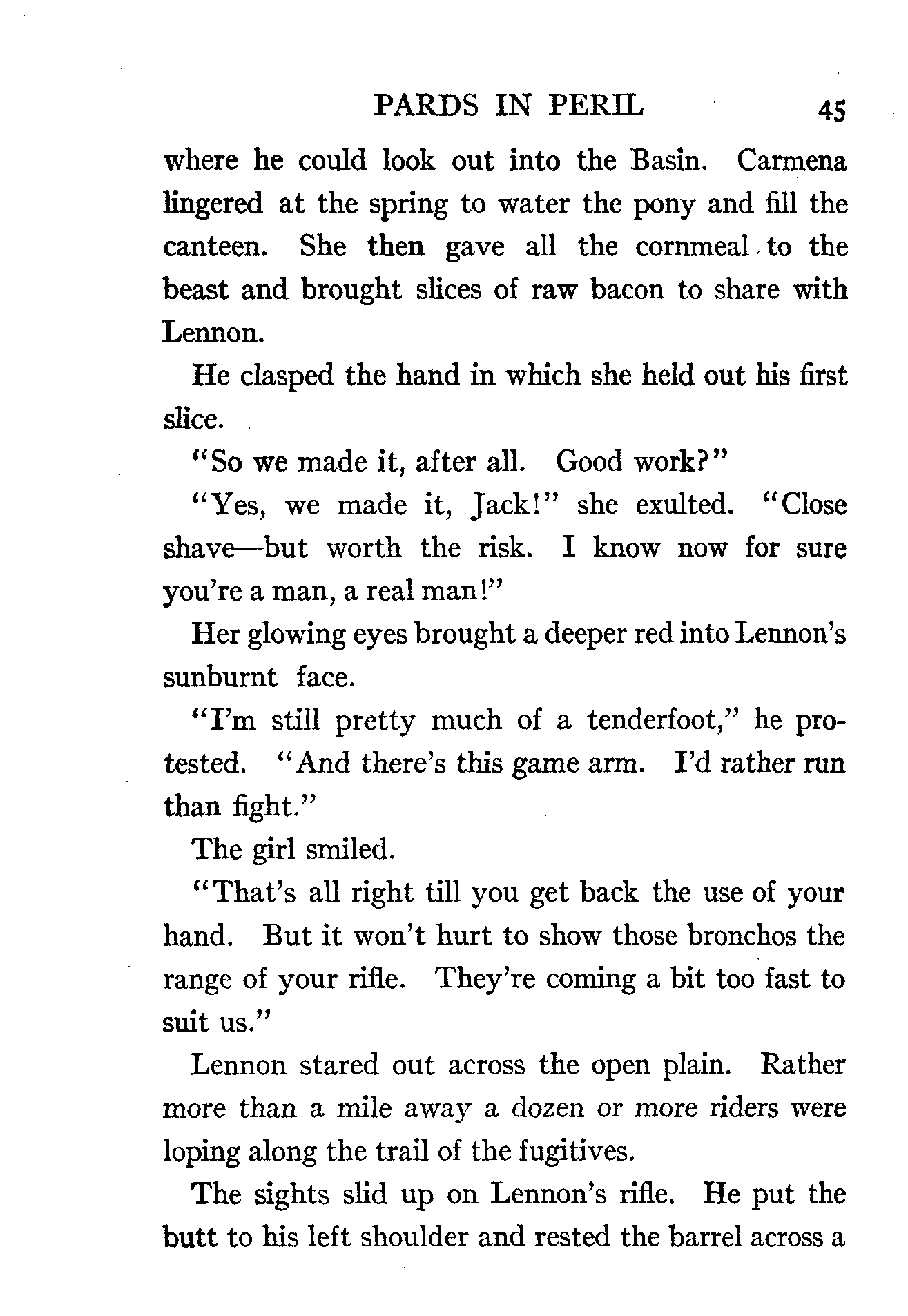 PARDS IN PERIL 45

where he could look out into the Basin. Carmena lingered at the spring to water the pony and fill the canteen. She then gave all the cornmeal to the beast and brought slices of raw bacon to share with Lennon.

He clasped the hand in which she held out his first slice.

"So we made it, after all. Good work?"

"Yes, we made it, Jack!" she exulted. "Close shave—but worth the risk. I know now for sure you're a man, a real man!"

Her glowing eyes brought a deeper red into Lennon's sunburnt face.

"I'm still pretty much of a tenderfoot," he protested. "And there's this game arm. I'd rather run than fight."

The girl smiled.

"That's all right till you get back the use of your hand. But it won't hurt to show those bronchos the range of your rifle. They're coming a bit too fast to suit us."

Lennon stared out across the open plain. Rather more than a mile away a dozen or more riders were loping along the trail of the fugitives.

The sights slid up on Lennon's rifle. He put the butt to his left shoulder and rested the barrel across a